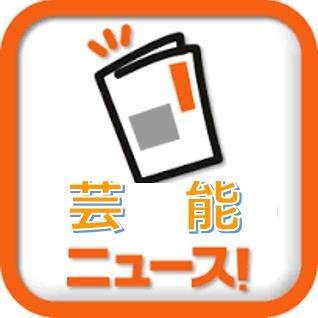 芸能
ニュース!